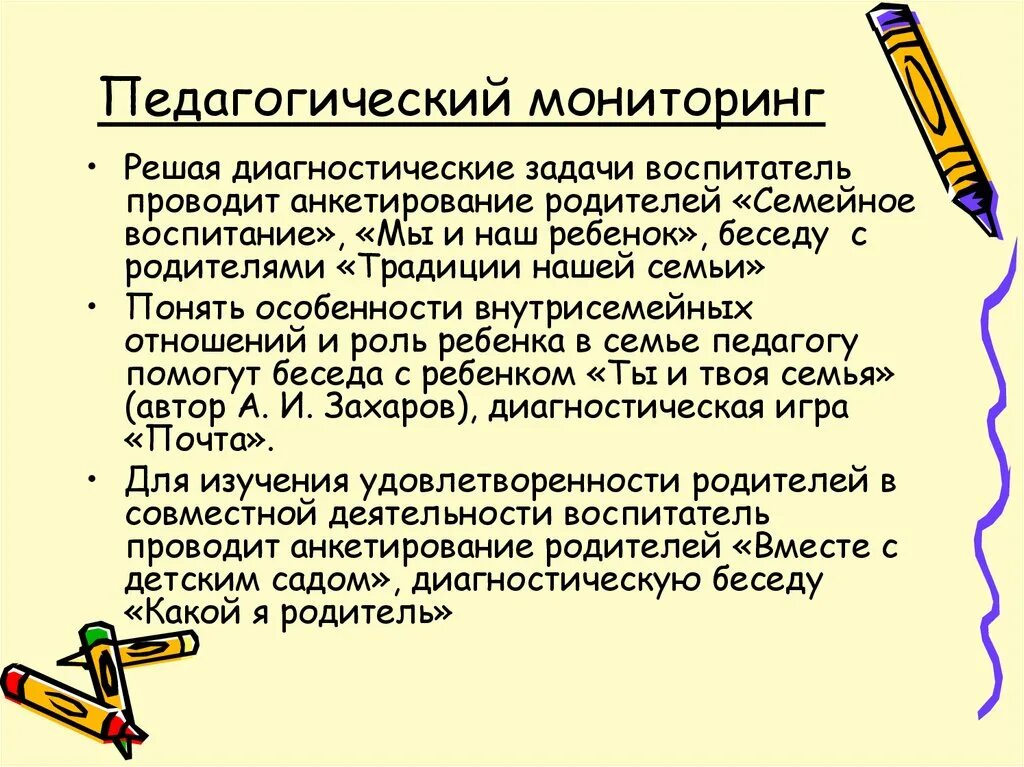 Педагогический мониторинг

• Решая диагностические задачи воспитатель проводит анкетирование родителей «Семейное воспитание», «Мы и наш ребенок», беседу с родителями «Традиции нашей семьи»

• Понять особенности внутрисемейных отношений и роль ребенка в семье педагогу помогут беседа с ребенком «Ты и твоя семья» (автор А. И. Захаров), диагностическая игра «Почта».

• Для изучения удовлетворенности родителей в совместной деятельности воспитатель проводит анкетирование родителей «Вместе с детским садом», диагностическую беседу «Какой я родитель»